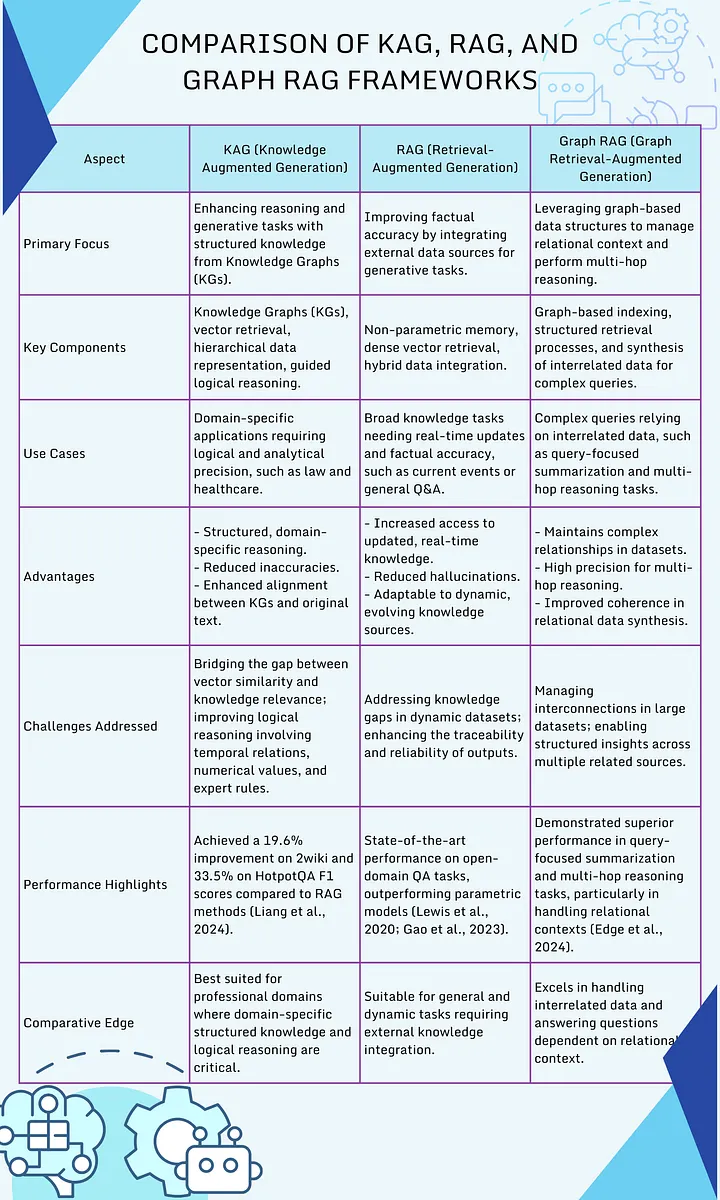 COMPARISON OF KAG, RAG, AND GRAPH RAG FRAMEWORKS

| Aspect | KAG (Knowledge Augmented Generation) | RAG (Retrieval-Augmented Generation) | Graph RAG (Graph Retrieval-Augmented Generation) |
|---|---|---|---|
| Primary Focus | Enhancing reasoning and generative tasks with structured knowledge from Knowledge Graphs (KGs). | Improving factual accuracy by integrating external data sources for generative tasks. | Leveraging graph-based data structures to manage relational context and perform multi-hop reasoning. |
| Key Components | Knowledge Graphs (KGs), vector retrieval, hierarchical data representation, guided logical reasoning. | Non-parametric memory, dense vector retrieval, hybrid data integration. | Graph-based indexing, structured retrieval processes, and synthesis of interrelated data for complex queries. |
| Use Cases | Domain-specific applications requiring logical and analytical precision, such as law and healthcare. | Broad knowledge tasks needing real-time updates and factual accuracy, such as current events or general Q&A. | Complex queries relying on interrelated data, such as query-focused summarization and multi-hop reasoning tasks. |
| Advantages | - Structured, domain-specific reasoning. - Reduced inaccuracies. - Enhanced alignment between KGs and original text. | - Increased access to updated, real-time knowledge. - Reduced hallucinations. - Adaptable to dynamic, evolving knowledge sources. | - Maintains complex relationships in datasets. - High precision for multi-hop reasoning. - Improved coherence in relational data synthesis. |
| Challenges Addressed | Bridging the gap between vector similarity and knowledge relevance; improving logical reasoning involving temporal relations, numerical values, and expert rules. | Addressing knowledge gaps in dynamic datasets; enhancing the traceability and reliability of outputs. | Managing interconnections in large datasets; enabling structured insights across multiple related sources. |
| Performance Highlights | Achieved a 19.6% improvement on 2wiki and 33.5% on HotpotQA F1 scores compared to RAG methods (Liang et al., 2024). | State-of-the-art performance on open-domain QA tasks, outperforming parametric models (Lewis et al., 2020; Gao et al., 2023). | Demonstrated superior performance in query-focused summarization and multi-hop reasoning tasks, particularly in handling relational contexts (Edge et al., 2024). |
| Comparative Edge | Best suited for professional domains where domain-specific structured knowledge and logical reasoning are critical. | Suitable for general and dynamic tasks requiring external knowledge integration. | Excels in handling interrelated data and answering questions dependent on relational context. |